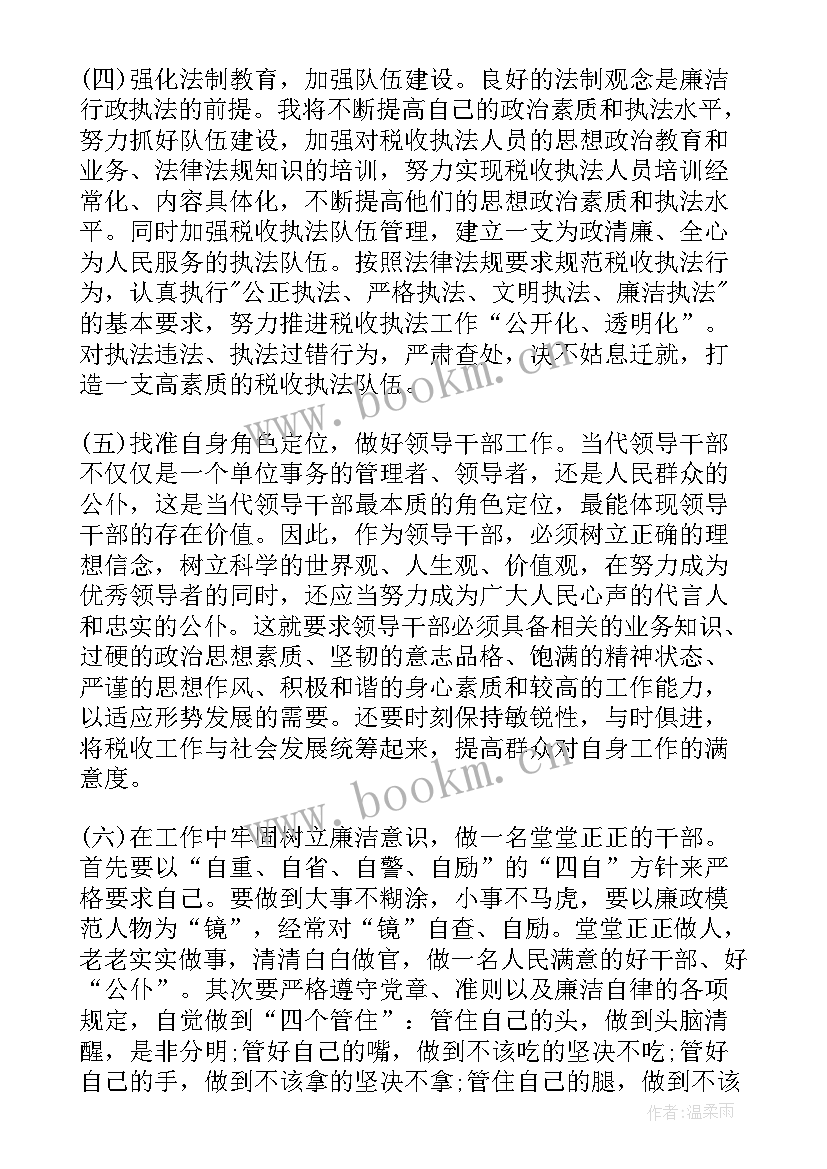 (四)强化法制教育，加强队伍建设。良好的法制观念是廉洁行政执法的前提。我将不断提高自己的政治素质和执法水平，努力抓好队伍建设，加强对税收执法人员的思想政治教育和业务、法律法规知识的培训，努力实现税收执法人员培训经常化、内容具体化，不断提高他们的思想政治素质和执法水平。同时加强税收执法队伍管理，建立一支为政清廉、全心为人民服务的执法队伍。按照法律法规要求规范税收执法行为，认真执行"公正执法、严格执法、文明执法、廉洁执法"的基本要求，努力推进税收执法工作“公开化、透明化”。对执法违法、执法过错行为，严肃查处，决不姑息迁就，打造一支高素质的税收执法队伍。

(五)找准自身角色定位，做好领导干部工作。当代领导干部不仅仅是一个单位事务的管理者、领导者，还是人民群众的公仆，这是当代领导干部最本质的角色定位，最能体现领导干部的存在价值。因此，作为领导干部，必须树立正确的理想信念，树立科学的世界观、人生观、价值观，在努力成为优秀领导者的同时，还应当努力成为广大人民心声的代言人和忠实的公仆。这就要求领导干部必须具备相关的业务知识、过硬的政治思想素质、坚韧的意志品格、饱满的精神状态、严谨的思想作风、积极和谐的身心素质和较高的工作能力，以适应形势发展的需要。还要时刻保持敏锐性，与时俱进，将税收工作与社会发展统筹起来，提高群众对自身工作的满意度。

(六)在工作中牢固树立廉洁意识，做一名堂堂正正的干部。首先要以“自重、自省、自警、自励”的“四自”方针来严格要求自己。要做到大事不糊涂，小事不马虎，要以廉政模范人物为“镜”，经常对“镜”自查、自励。堂堂正正做人，老老实实做事，清清白白做官，做一名人民满意的好干部、好“公仆”。其次要严格遵守党章、准则以及廉洁自律的各项规定，自觉做到“四个管住”：管住自己的头，做到头脑清醒，是非分明;管好自己的嘴，做到不该吃的坚决不吃;管好自己的手，做到不该拿的坚决不拿;管住自己的腿，做到不该

www.bookm.com

www.bookm.com

作者:温柔雨